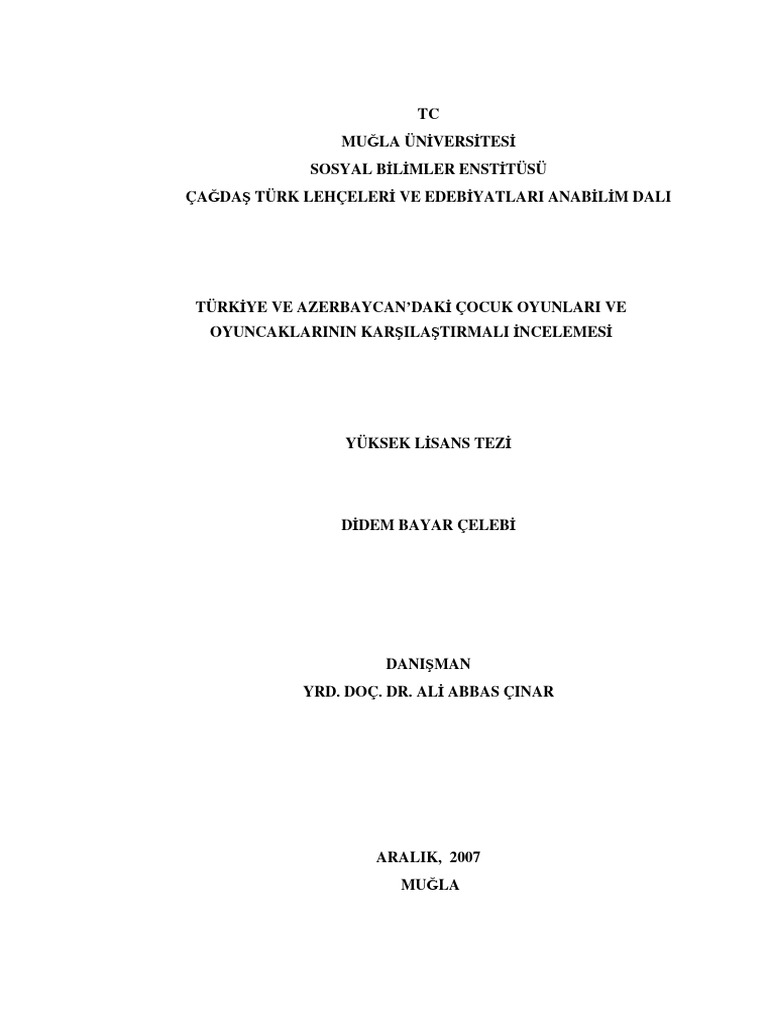 TC
MUĞLA ÜNİVERSİTESİ
SOSYAL BİLİMLER ENSTİTÜSÜ
ÇAĞDAŞ TÜRK LEHÇELERİ VE EDEBİYATLARI ANABİLİM DALI

TÜRKİYE VE AZERBAYCAN'DAKİ ÇOCUK OYUNLARI VE
OYUNCAKLARININ KARŞILAŞTIRMALI İNCELEMESİ

YÜKSEK LİSANS TEZİ

DİDEM BAYAR ÇELEBİ

DANIŞMAN
YRD. DOÇ. DR. ALİ ABBAS ÇINAR

ARALIK, 2007
MUĞLA